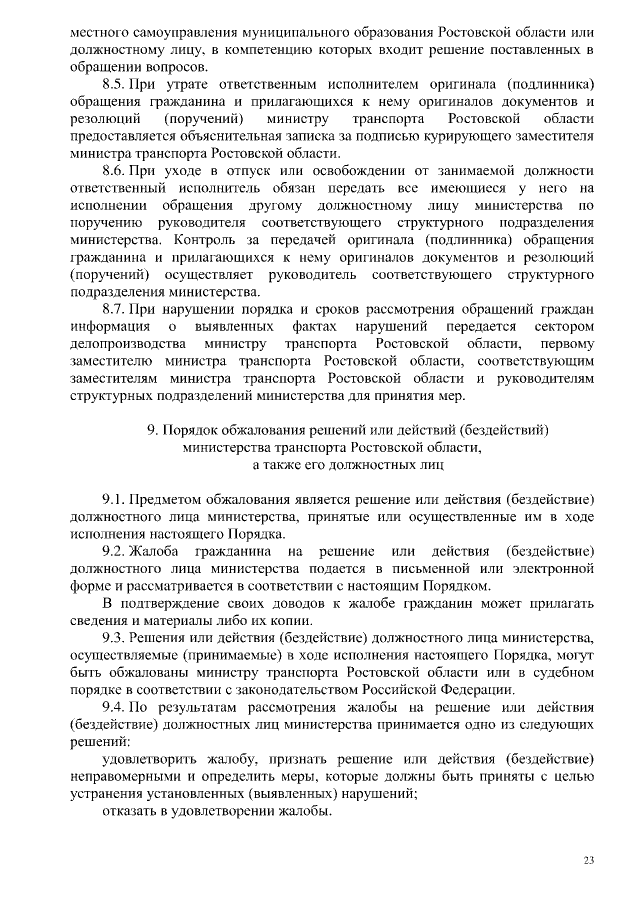 местного самоуправления муниципального образования Ростовской области или должностному лицу, в компетенцию которых входит решение поставленных в обращении вопросов.

8.5. При утрате ответственным исполнителем оригинала (подлинника) обращения гражданина и прилагающихся к нему оригиналов документов и резолюций (поручений) министру транспорта Ростовской области предоставляется объяснительная записка за подписью курирующего заместителя министра транспорта Ростовской области.

8.6. При уходе в отпуск или освобождении от занимаемой должности ответственный исполнитель обязан передать все имеющиеся у него на исполнении обращения другому должностному лицу министерства по поручению руководителя соответствующего структурного подразделения министерства. Контроль за передачей оригинала (подлинника) обращения гражданина и прилагающихся к нему оригиналов документов и резолюций (поручений) осуществляет руководитель соответствующего структурного подразделения министерства.

8.7. При нарушении порядка и сроков рассмотрения обращений граждан информация о выявленных фактах нарушений передается сектором делопроизводства министру транспорта Ростовской области, первому заместителю министра транспорта Ростовской области, соответствующим заместителям министра транспорта Ростовской области и руководителям структурных подразделений министерства для принятия мер.

9. Порядок обжалования решений или действий (бездействий) министерства транспорта Ростовской области, а также его должностных лиц

9.1. Предметом обжалования является решение или действия (бездействие) должностного лица министерства, принятые или осуществленные им в ходе исполнения настоящего Порядка.

9.2. Жалоба гражданина на решение или действия (бездействие) должностного лица министерства подается в письменной или электронной форме и рассматривается в соответствии с настоящим Порядком.

В подтверждение своих доводов к жалобе гражданин может прилагать сведения и материалы либо их копии.

9.3. Решения или действия (бездействие) должностного лица министерства, осуществляемые (принимаемые) в ходе исполнения настоящего Порядка, могут быть обжалованы министру транспорта Ростовской области или в судебном порядке в соответствии с законодательством Российской Федерации.

9.4. По результатам рассмотрения жалобы на решение или действия (бездействие) должностных лиц министерства принимается одно из следующих решений:

удовлетворить жалобу, признать решение или действия (бездействие) неправомерными и определить меры, которые должны быть приняты с целью устранения установленных (выявленных) нарушений;

отказать в удовлетворении жалобы.

23